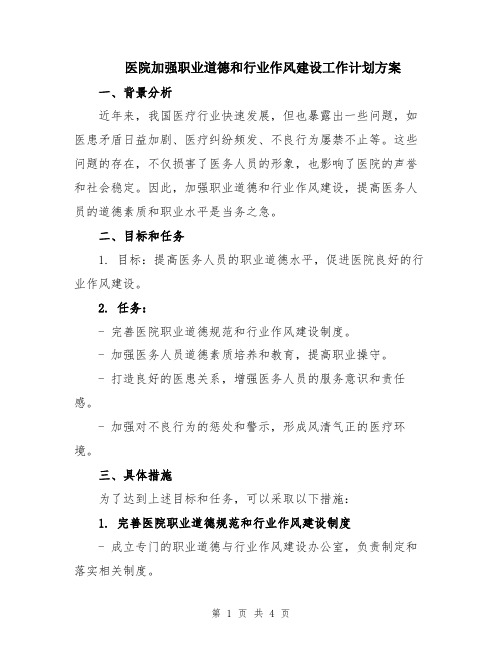 医院加强职业道德和行业作风建设工作计划方案

一、背景分析

近年来，我国医疗行业快速发展，但也暴露出一些问题，如医患矛盾日益加剧、医疗纠纷频发、不良行为屡禁不止等。这些问题的存在，不仅损害了医务人员的形象，也影响了医院的声誉和社会稳定。因此，加强职业道德和行业作风建设，提高医务人员的道德素质和职业水平是当务之急。

二、目标和任务

1. 目标：提高医务人员的职业道德水平，促进医院良好的行业作风建设。

2. 任务：

- 完善医院职业道德规范和行业作风建设制度。

- 加强医务人员道德素质培养和教育，提高职业操守。

- 打造良好的医患关系，增强医务人员的服务意识和责任感。

- 加强对不良行为的惩处和警示，形成风清气正的医疗环境。

三、具体措施

为了达到上述目标和任务，可以采取以下措施：

1. 完善医院职业道德规范和行业作风建设制度

- 成立专门的职业道德与行业作风建设办公室，负责制定和落实相关制度。

第 1 页 共 4 页